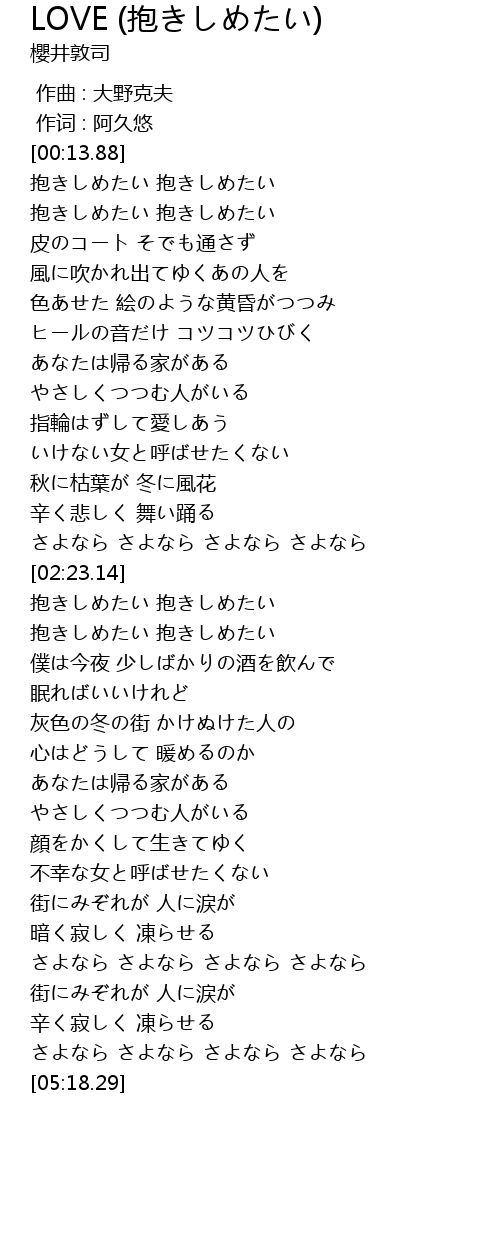 LOVE (抱きしめたい)
櫻井敦司

作曲 : 大野克夫
作词 : 阿久悠
[00:13.88]
抱きしめたい 抱きしめたい
抱きしめたい 抱きしめたい
皮のコート そでも通さず
風に吹かれ出てゆくあの人を
色あせた 絵のような黄昏がつつみ
ヒールの音だけ コツコツひびく
あなたは帰る家がある
やさしくつつむ人がいる
指輪はずして愛しあう
いけない女と呼ばせたくない
秋に枯葉が 冬に風花
辛く悲しく 舞い踊る
さよなら さよなら さよなら さよなら
[02:23.14]
抱きしめたい 抱きしめたい
抱きしめたい 抱きしめたい
僕は今夜 少しばかりの酒を飲んで
眠ればいいけれど
灰色の冬の街 かけぬけた人の
心はどうして 暖めるのか
あなたは帰る家がある
やさしくつつむ人がいる
顔をかくして生きてゆく
不幸な女と呼ばせたくない
街にみぞれが 人に涙が
暗く寂しく 凍らせる
さよなら さよなら さよなら さよなら
街にみぞれが 人に涙が
辛く寂しく 凍らせる
さよなら さよなら さよなら さよなら
[05:18.29]